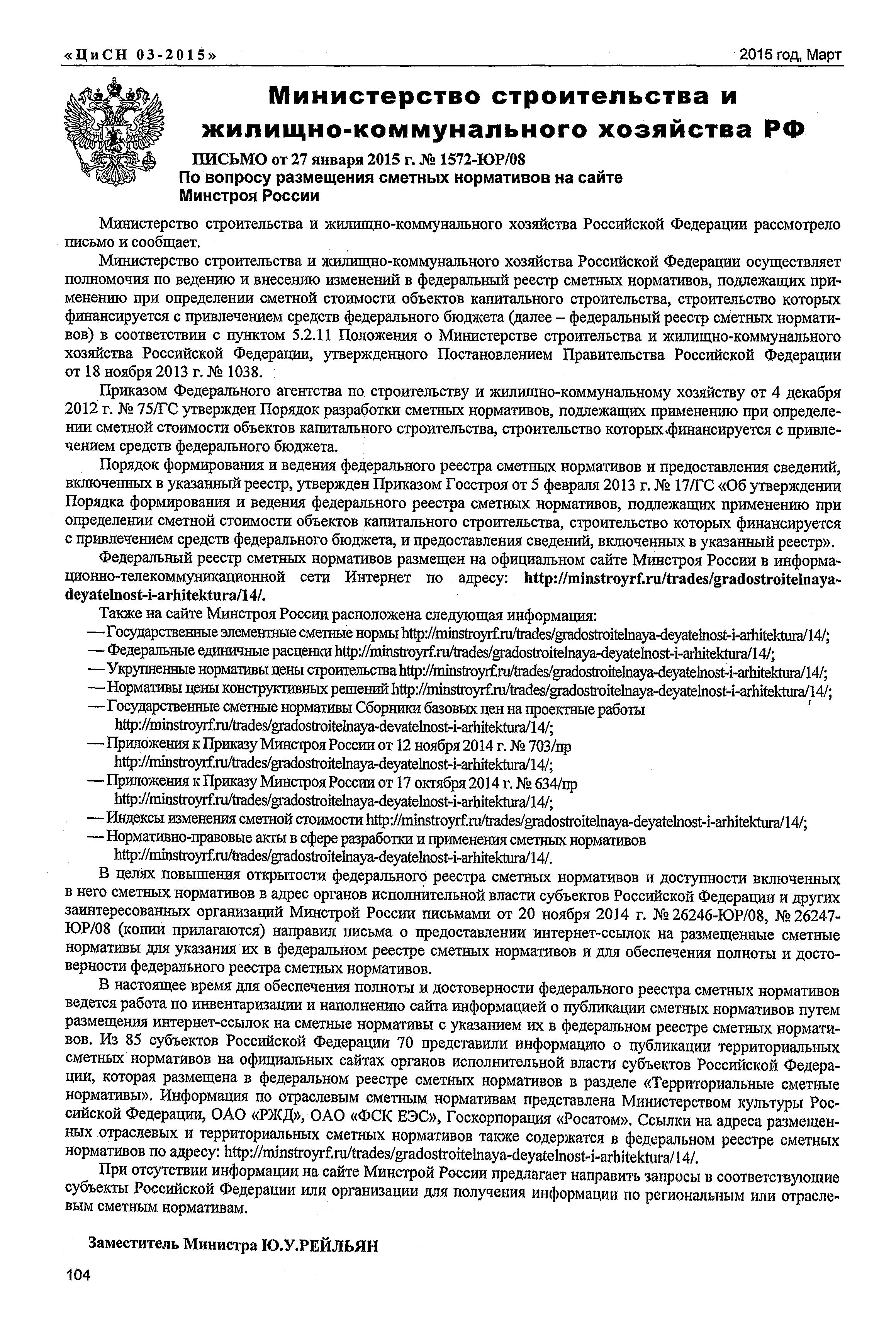 «ЦиСН 03-2015»

2015 год, Март

Министерство строительства и жилищно-коммунального хозяйства РФ

ПИСЬМО от 27 января 2015 г. № 1572-ЮР/08
По вопросу размещения сметных нормативов на сайте Минстроя России

Министерство строительства и жилищно-коммунального хозяйства Российской Федерации рассмотрело письмо и сообщает.

Министерство строительства и жилищно-коммунального хозяйства Российской Федерации осуществляет полномочия по ведению и внесению изменений в федеральный реестр сметных нормативов, подлежащих применению при определении сметной стоимости объектов капитального строительства, строительство которых финансируется с привлечением средств федерального бюджета (далее – федеральный реестр сметных нормативов) в соответствии с пунктом 5.2.11 Положения о Министерстве строительства и жилищно-коммунального хозяйства Российской Федерации, утвержденного Постановлением Правительства Российской Федерации от 18 ноября 2013 г. № 1038.

Приказом Федерального агентства по строительству и жилищно-коммунальному хозяйству от 4 декабря 2012 г. № 75/ГС утвержден Порядок разработки сметных нормативов, подлежащих применению при определении сметной стоимости объектов капитального строительства, строительство которых финансируется с привлечением средств федерального бюджета.

Порядок формирования и ведения федерального реестра сметных нормативов и предоставления сведений, включенных в указанный реестр, утвержден Приказом Госстроя от 5 февраля 2013 г. № 17/ГС «Об утверждении Порядка формирования и ведения федерального реестра сметных нормативов, подлежащих применению при определении сметной стоимости объектов капитального строительства, строительство которых финансируется с привлечением средств федерального бюджета, и предоставления сведений, включенных в указанный реестр».

Федеральный реестр сметных нормативов размещен на официальном сайте Минстроя России в информационно-телекоммуникационной сети Интернет по адресу: http://minstroyrf.ru/trades/gradostroitelnaya-deyatelnost-i-arhitektura/14/.

Также на сайте Минстроя России расположена следующая информация:
— Государственные элементные сметные нормы http://minstroyrf.ru/trades/gradostroitelnaya-deyatelnost-i-arhitektura/14/;
— Федеральные единичные расценки http://minstroyrf.ru/trades/gradostroitelnaya-deyatelnost-i-arhitektura/14/;
— Укрупненные нормативы цены строительства http://minstroyrf.ru/trades/gradostroitelnaya-deyatelnost-i-arhitektura/14/;
— Нормативы цены конструктивных решений http://minstroyrf.ru/trades/gradostroitelnaya-deyatelnost-i-arhitektura/14/;
— Государственные сметные нормативы Сборники базовых цен на проектные работы http://minstroyrf.ru/trades/gradostroitelnaya-devatelnost-i-arhitektura/14/;
— Приложения к Приказу Минстроя России от 12 ноября 2014 г. № 703/пр http://minstroyrf.ru/trades/gradostroitelnaya-deyatelnost-i-arhitektura/14/;
— Приложения к Приказу Минстроя России от 17 октября 2014 г. № 634/пр http://minstroyrf.ru/trades/gradostroitelnaya-deyatelnost-i-arhitektura/14/;
— Индексы изменения сметной стоимости http://minstroyrf.ru/trades/gradostroitelnaya-deyatelnost-i-arhitektura/14/;
— Нормативно-правовые акты в сфере разработки и применения сметных нормативов http://minstroyrf.ru/trades/gradostroitelnaya-deyatelnost-i-arhitektura/14/.

В целях повышения открытости федерального реестра сметных нормативов и доступности включенных в него сметных нормативов в адрес органов исполнительной власти субъектов Российской Федерации и других заинтересованных организаций Минстрой России письмами от 20 ноября 2014 г. № 26246-ЮР/08, № 26247-ЮР/08 (копии прилагаются) направил письма о предоставлении интернет-ссылок на размещенные сметные нормативы для указания их в федеральном реестре сметных нормативов и для обеспечения полноты и достоверности федерального реестра сметных нормативов.

В настоящее время для обеспечения полноты и достоверности федерального реестра сметных нормативов ведется работа по инвентаризации и наполнению сайта информацией о публикации сметных нормативов путем размещения интернет-ссылок на сметные нормативы с указанием их в федеральном реестре сметных нормативов. Из 85 субъектов Российской Федерации 70 представили информацию о публикации территориальных сметных нормативов на официальных сайтах органов исполнительной власти субъектов Российской Федерации, которая размещена в федеральном реестре сметных нормативов в разделе «Территориальные сметные нормативы». Информация по отраслевым сметным нормативам представлена Министерством культуры Российской Федерации, ОАО «РЖД», ОАО «ФСК ЕЭС», Госкорпорация «Росатом». Ссылки на адреса размещенных отраслевых и территориальных сметных нормативов также содержатся в федеральном реестре сметных нормативов по адресу: http://minstroyrf.ru/trades/gradostroitelnaya-deyatelnost-i-arhitektura/14/.

При отсутствии информации на сайте Минстрой России предлагает направить запросы в соответствующие субъекты Российской Федерации или организации для получения информации по региональным или отраслевым сметным нормативам.

Заместитель Министра Ю.У.РЕЙЛЬЯН

104